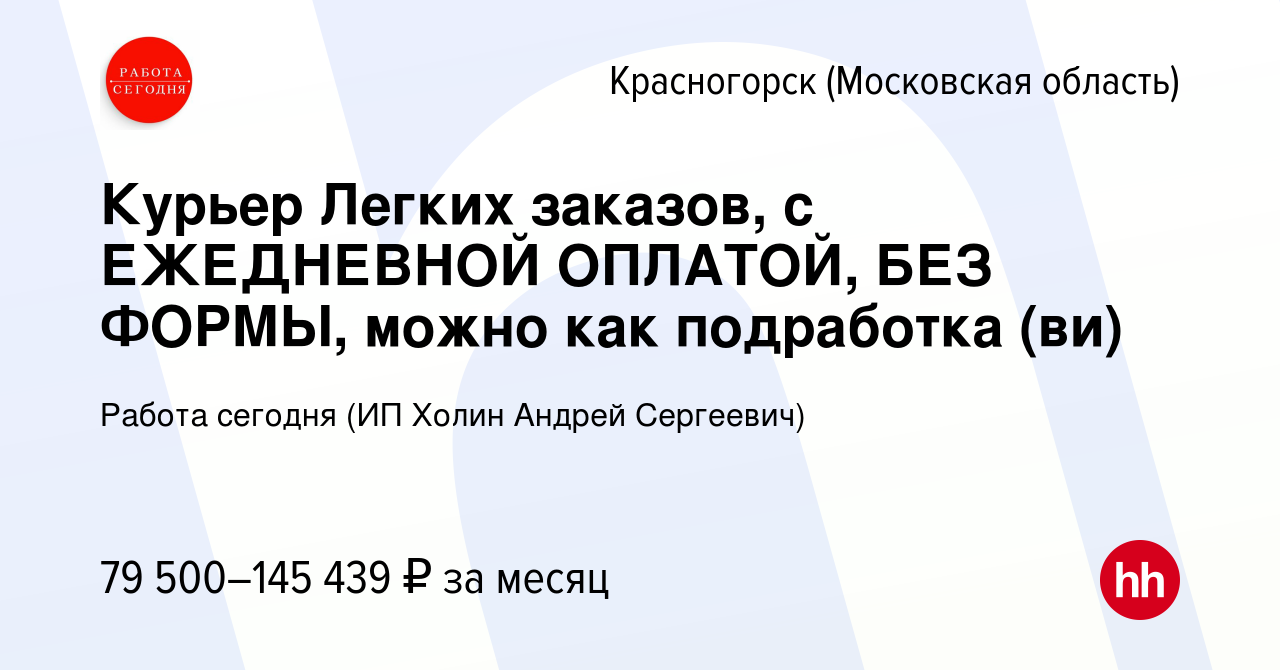 РАБОТА СЕГОДНЯ

Красногорск (Московская область)

Курьер Легких заказов, с ЕЖЕДНЕВНОЙ ОПЛАТОЙ, БЕЗ ФОРМЫ, можно как подработка (ви)

Работа сегодня (ИП Холин Андрей Сергеевич)

79 500–145 439 ₽ за месяц

hh